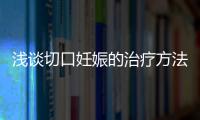 浅谈切口妊娠的治疗方法